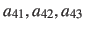 $a_{41}, a_{42}, a_{43}$